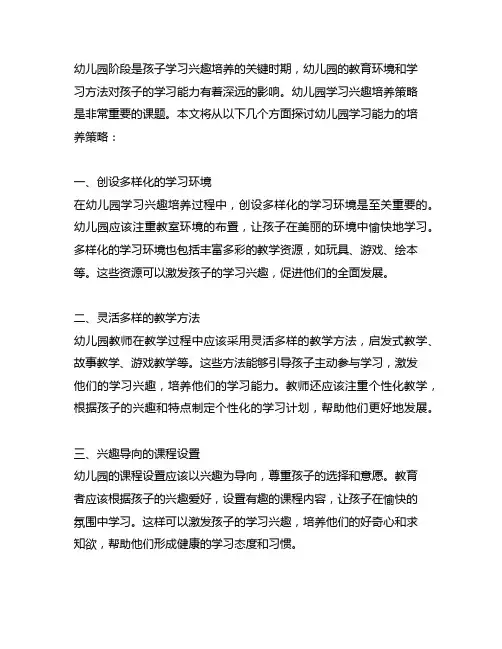 幼儿园阶段是孩子学习兴趣培养的关键时期，幼儿园的教育环境和学习方法对孩子的学习能力有着深远的影响。幼儿园学习兴趣培养策略是非常重要的课题。本文将从以下几个方面探讨幼儿园学习能力的培养策略：

一、创设多样化的学习环境
在幼儿园学习兴趣培养过程中，创设多样化的学习环境是至关重要的。幼儿园应该注重教室环境的布置，让孩子在美丽的环境中愉快地学习。多样化的学习环境也包括丰富多彩的教学资源，如玩具、游戏、绘本等。这些资源可以激发孩子的学习兴趣，促进他们的全面发展。

二、灵活多样的教学方法
幼儿园教师在教学过程中应该采用灵活多样的教学方法，启发式教学、故事教学、游戏教学等。这些方法能够引导孩子主动参与学习，激发他们的学习兴趣，培养他们的学习能力。教师还应该注重个性化教学，根据孩子的兴趣和特点制定个性化的学习计划，帮助他们更好地发展。

三、兴趣导向的课程设置
幼儿园的课程设置应该以兴趣为导向，尊重孩子的选择和意愿。教育者应该根据孩子的兴趣爱好，设置有趣的课程内容，让孩子在愉快的氛围中学习。这样可以激发孩子的学习兴趣，培养他们的好奇心和求知欲，帮助他们形成健康的学习态度和习惯。